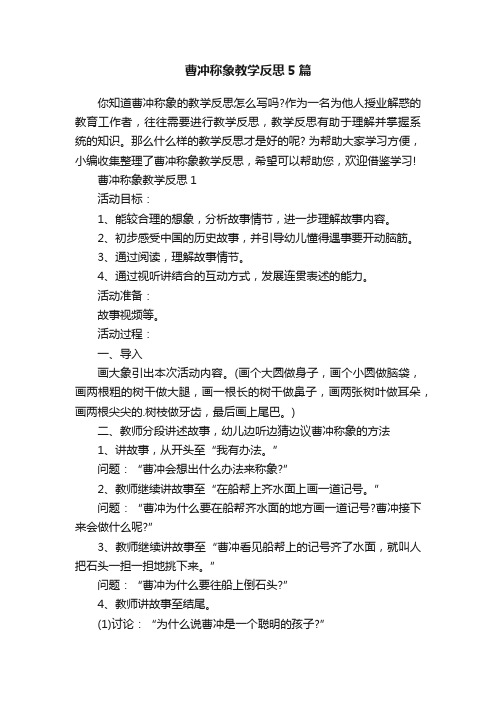 曹冲称象教学反思5篇

你知道曹冲称象的教学反思怎么写吗?作为一名为他人授业解惑的教育工作者，往往需要进行教学反思，教学反思有助于理解并掌握系统的知识。那么什么样的教学反思才是好的呢? 为帮助大家学习方便，小编收集整理了曹冲称象教学反思，希望可以帮助您，欢迎借鉴学习!

曹冲称象教学反思1

活动目标：

1、能较合理的想象，分析故事情节，进一步理解故事内容。

2、初步感受中国的历史故事，并引导幼儿懂得遇事要开动脑筋。

3、通过阅读，理解故事情节。

4、通过视听讲结合的互动方式，发展连贯表述的能力。

活动准备：

故事视频等。

活动过程：

一、导入

画大象引出本次活动内容。(画个大圆做身子，画个小圆做脑袋，画两根粗的树干做大腿，画一根长的树干做鼻子，画两张树叶做耳朵，画两根尖尖的.树枝做牙齿，最后画上尾巴。)

二、教师分段讲述故事，幼儿边听边猜边议曹冲称象的方法

1、讲故事，从开头至“我有办法。”

问题：“曹冲会想出什么办法来称象?”

2、教师继续讲故事至“在船帮上齐水面上画一道记号。”

问题：“曹冲为什么要在船帮齐水面的地方画一道记号?曹冲接下来会做什么呢?”

3、教师继续讲故事至“曹冲看见船帮上的记号齐了水面，就叫人把石头一担一担地挑下来。”

问题：“曹冲为什么要往船上倒石头?”

4、教师讲故事至结尾。

(1)讨论：“为什么说曹冲是一个聪明的孩子?”